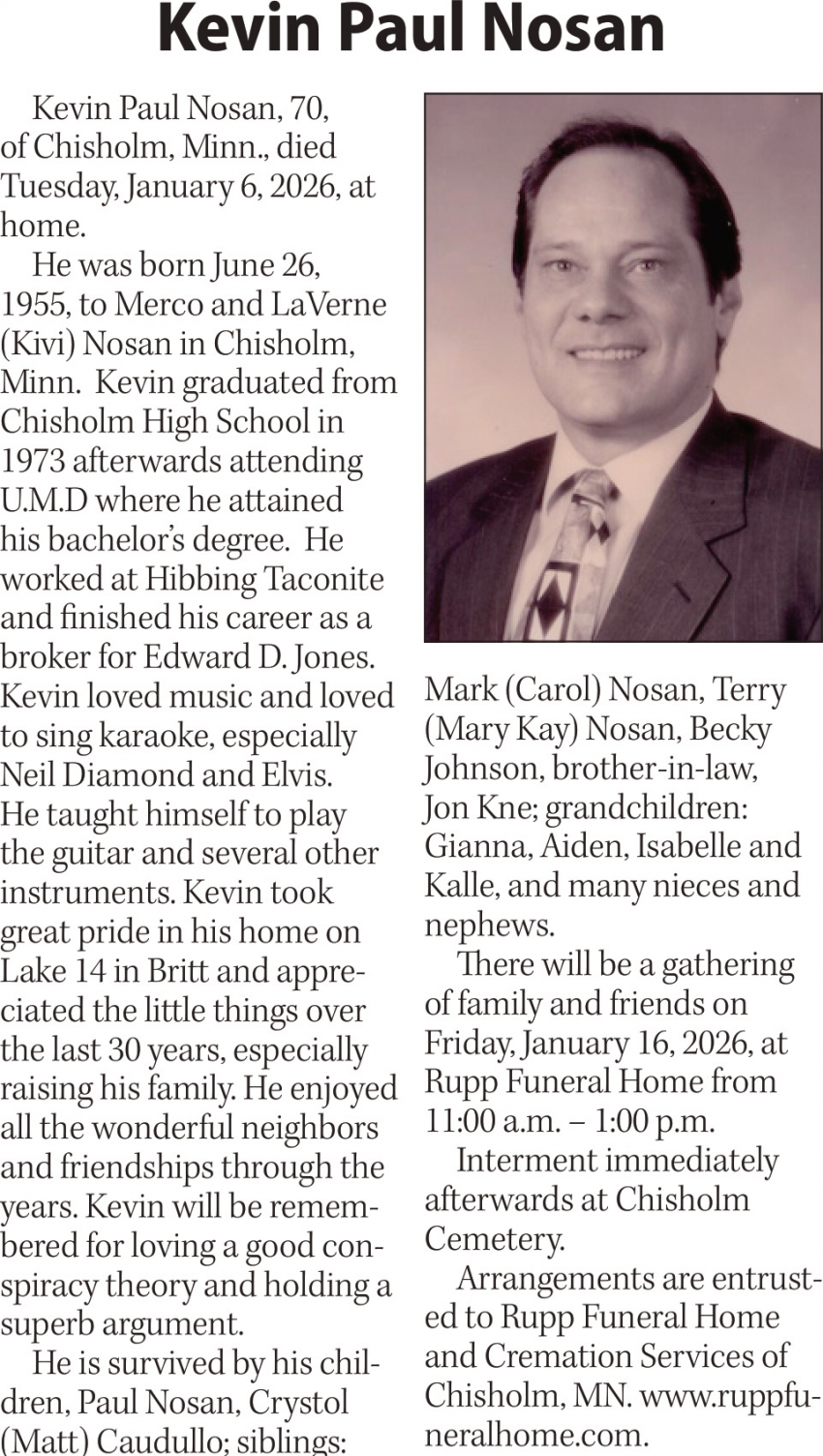 Kevin Paul Nosan

Kevin Paul Nosan, 70, of Chisholm, Minn., died Tuesday, January 6, 2026, at home.

He was born June 26, 1955, to Merco and LaVerne (Kivi) Nosan in Chisholm, Minn. Kevin graduated from Chisholm High School in 1973 afterwards attending U.M.D where he attained his bachelor's degree. He worked at Hibbing Taconite and finished his career as a broker for Edward D. Jones. Kevin loved music and loved to sing karaoke, especially Neil Diamond and Elvis. He taught himself to play the guitar and several other instruments. Kevin took great pride in his home on Lake 14 in Britt and appreciated the little things over the last 30 years, especially raising his family. He enjoyed all the wonderful neighbors and friendships through the years. Kevin will be remembered for loving a good conspiracy theory and holding a superb argument.

He is survived by his children, Paul Nosan, Crystol (Matt) Caudullo; siblings: Mark (Carol) Nosan, Terry (Mary Kay) Nosan, Becky Johnson, brother-in-law, Jon Kne; grandchildren: Gianna, Aiden, Isabelle and Kalle, and many nieces and nephews.

There will be a gathering of family and friends on Friday, January 16, 2026, at Rupp Funeral Home from 11:00 a.m. – 1:00 p.m.

Interment immediately afterwards at Chisholm Cemetery.

Arrangements are entrusted to Rupp Funeral Home and Cremation Services of Chisholm, MN. www.ruppfuneralhome.com.